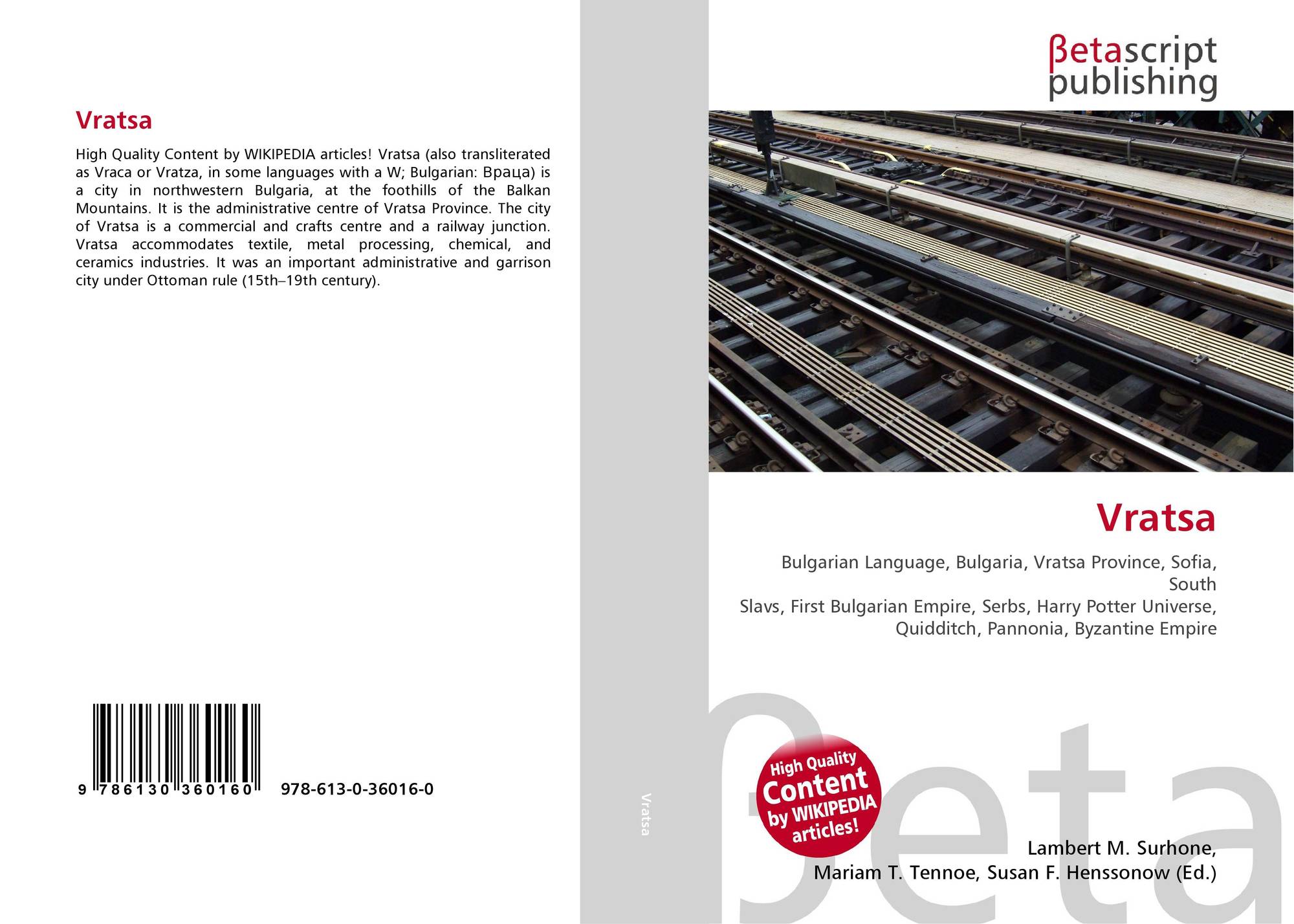 Vratsa

High Quality Content by WIKIPEDIA articles! Vratsa (also transliterated as Vraca or Vratza, in some languages with a W; Bulgarian: Враца) is a city in northwestern Bulgaria, at the foothills of the Balkan Mountains. It is the administrative centre of Vratsa Province. The city of Vratsa is a commercial and crafts centre and a railway junction. Vratsa accommodates textile, metal processing, chemical, and ceramics industries. It was an important administrative and garrison city under Ottoman rule (15th–19th century).

9 786130 360160

978-613-0-36016-0

Vratsa

βetascript
publishing

Vratsa

Bulgarian Language, Bulgaria, Vratsa Province, Sofia, South
Slavs, First Bulgarian Empire, Serbs, Harry Potter Universe, Quidditch, Pannonia, Byzantine Empire

High Quality
Content
by WIKIPEDIA
articles!

Lambert M. Surhone,
Mariam T. Tennoe, Susan F. Henssonow (Ed.)

βeta